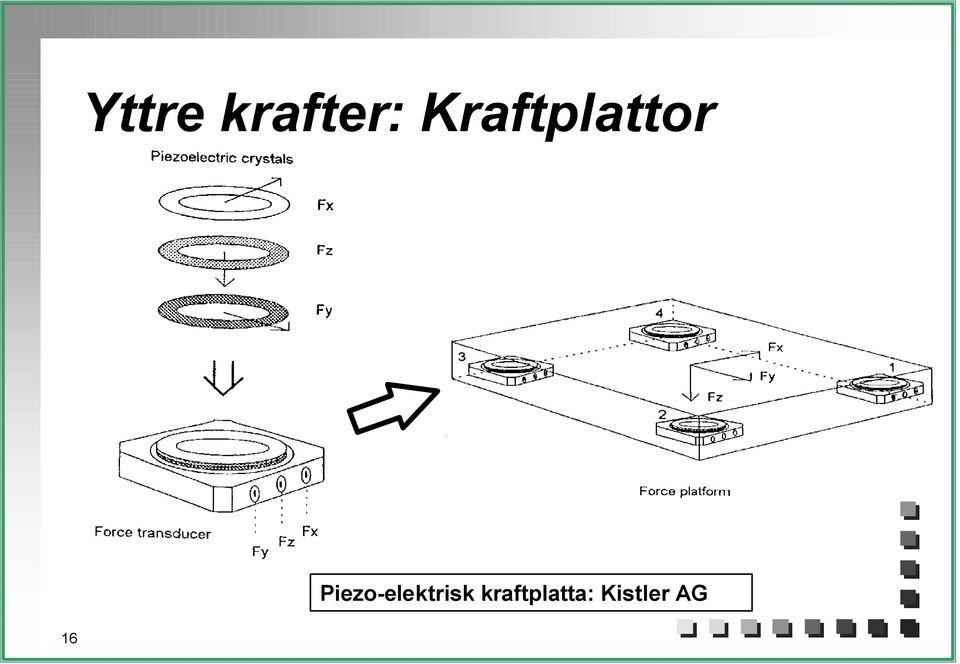 Yttre krafter: Kraftplattor

Piezoelectric crystals

Fx

Fz

Fy

Force transducer

Fy Fz Fx

4

3

1

2

Fx

Fy

Fz

Force platform

Piezo-elektrisk kraftplatta: Kistler AG

16